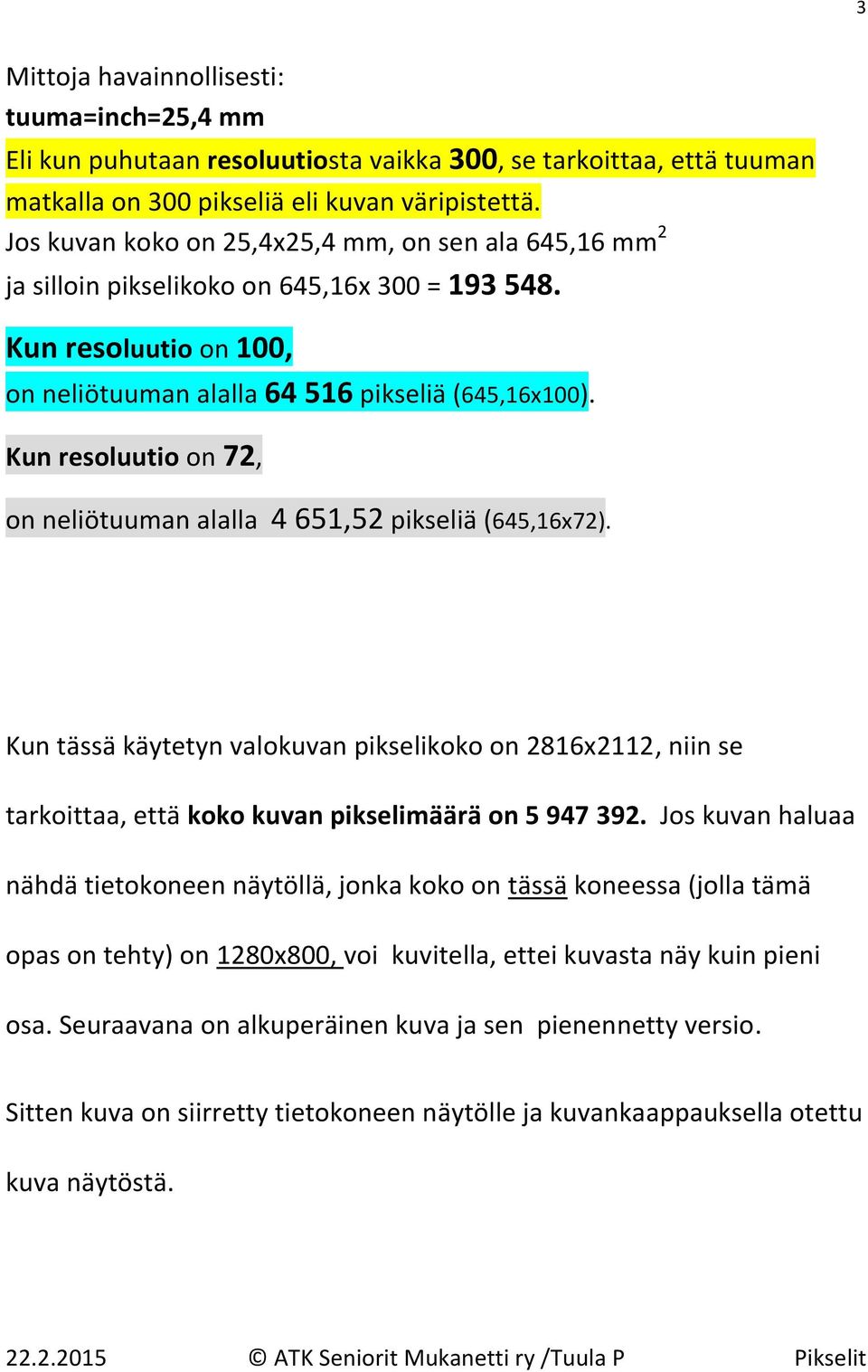 3

Mittoja havainnollisesti:
tuuma=inch=25,4 mm
Eli kun puhutaan resoluutiosta vaikka 300, se tarkoittaa, että tuuman matkalla on 300 pikseliä eli kuvan väripistettä.
Jos kuvan koko on 25,4x25,4 mm, on sen ala 645,16 mm$^2$
ja silloin pikselikoko on 645,16x 300 = 193 548.

Kun resoluutio on 100,
on neliötuuman alalla 64 516 pikseliä (645,16x100).

Kun resoluutio on 72,
on neliötuuman alalla 4 651,52 pikseliä (645,16x72).

Kun tässä käytetyn valokuvan pikselikoko on 2816x2112, niin se tarkoittaa, että koko kuvan pikselimäärä on 5 947 392. Jos kuvan haluaa nähdä tietokoneen näytöllä, jonka koko on tässä koneessa (jolla tämä opas on tehty) on 1280x800, voi kuvitella, ettei kuvasta näy kuin pieni osa. Seuraavana on alkuperäinen kuva ja sen pienennetty versio.

Sitten kuva on siirretty tietokoneen näytölle ja kuvankaappauksella otettu kuva näytöstä.

22.2.2015 © ATK Seniorit Mukanetti ry /Tuula P Pikselit